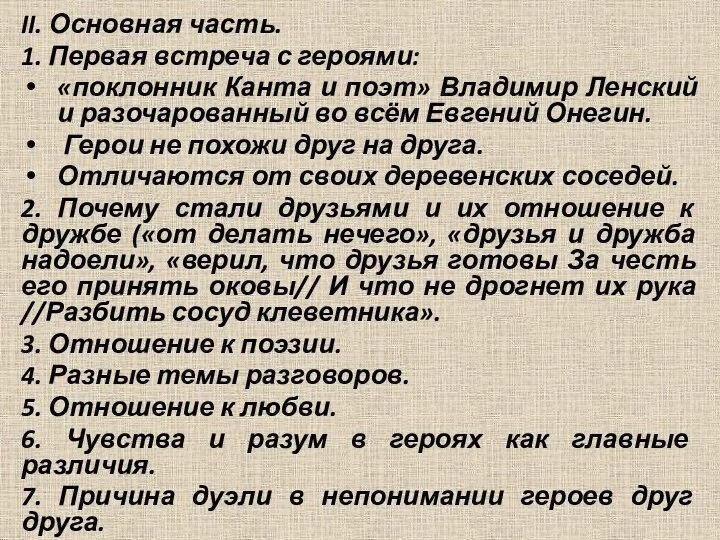 II. Основная часть.

1. Первая встреча с героями:

• «поклонник Канта и поэт» Владимир Ленский и разочарованный во всём Евгений Онегин.
• Герои не похожи друг на друга.
• Отличаются от своих деревенских соседей.

2. Почему стали друзьями и их отношение к дружбе («от делать нечего», «друзья и дружба надоели», «верил, что друзья готовы За честь его принять оковы// И что не дрогнет их рука //Разбить сосуд клеветника».

3. Отношение к поэзии.

4. Разные темы разговоров.

5. Отношение к любви.

6. Чувства и разум в героях как главные различия.

7. Причина дуэли в непонимании героев друг друга.